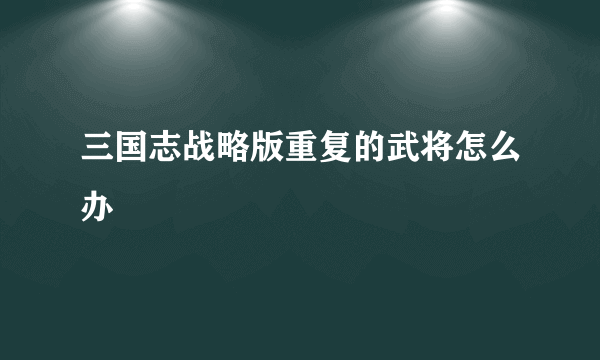 三国志战略版重复的武将怎么办